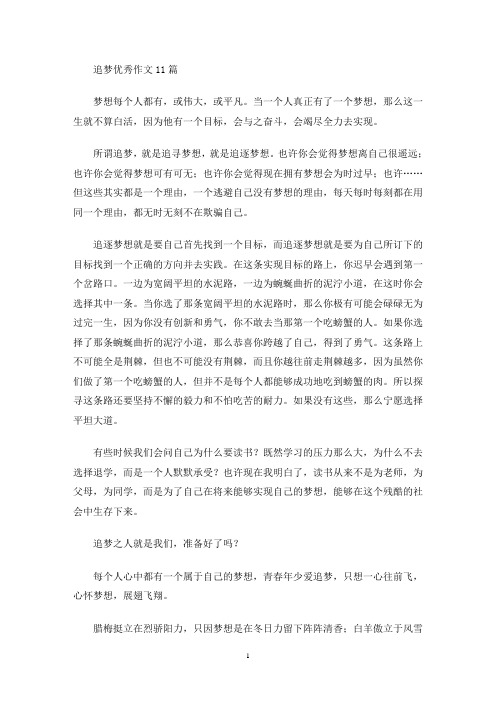 追梦优秀作文 11 篇

梦想每个人都有，或伟大，或平凡。当一个人真正有了一个梦想，那么这一生就不算白活，因为他有一个目标，会与之奋斗，会竭尽全力去实现。

所谓追梦，就是追寻梦想，就是追逐梦想。也许你会觉得梦想离自己很遥远；也许你会觉得梦想可有可无；也许你会觉得现在拥有梦想会为时过早；也许……但这些其实都是一个理由，一个逃避自己没有梦想的理由，每天每时每刻都在用同一个理由，都无时无刻不在欺骗自己。

追逐梦想就是要自己首先找到一个目标，而追逐梦想就是要为自己所订下的目标找到一个正确的方向并去实践。在这条实现目标的路上，你迟早会遇到第一个岔路口。一边为宽阔平坦的水泥路，一边为蜿蜒曲折的泥泞小道，在这时你会选择其中一条。当你选了那条宽阔平坦的水泥路时，那么你极有可能会碌碌无为过完一生，因为你没有创新和勇气，你不敢去当那第一个吃螃蟹的人。如果你选择了那条蜿蜒曲折的泥泞小道，那么恭喜你跨越了自己，得到了勇气。这条路上不可能全是荆棘，但也不可能没有荆棘，而且你越往前走荆棘越多，因为虽然你们做了第一个吃螃蟹的人，但并不是每个人都能够成功地吃到螃蟹的肉。所以探寻这条路还要坚持不懈的毅力和不怕吃苦的耐力。如果没有这些，那么宁愿选择平坦大道。

有些时候我们会问自己为什么要读书？既然学习的压力那么大，为什么不去选择退学，而是一个人默默承受？也许现在我明白了，读书从来不是为老师，为父母，为同学，而是为了自己在将来能够实现自己的梦想，能够在这个残酷的社会中生存下来。

追梦之人就是我们，准备好了吗？

每个人心中都有一个属于自己的梦想，青春年少爱追梦，只想一心往前飞，心怀梦想，展翅飞翔。

腊梅挺立在烈骄阳力，只因梦想是在冬日力留下阵阵清香；白羊傲立于风雪

1